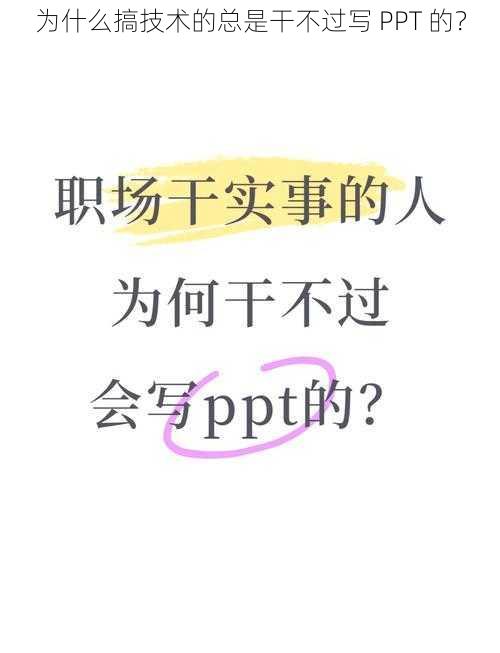 为什么搞技术的总是干不过写 PPT 的？

职场干实事的人
为何干不过
会写ppt的？